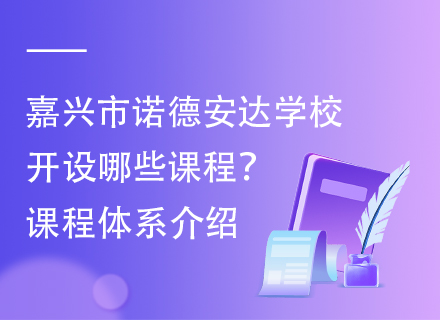 嘉兴市诺德安达学校开设哪些课程？课程体系介绍